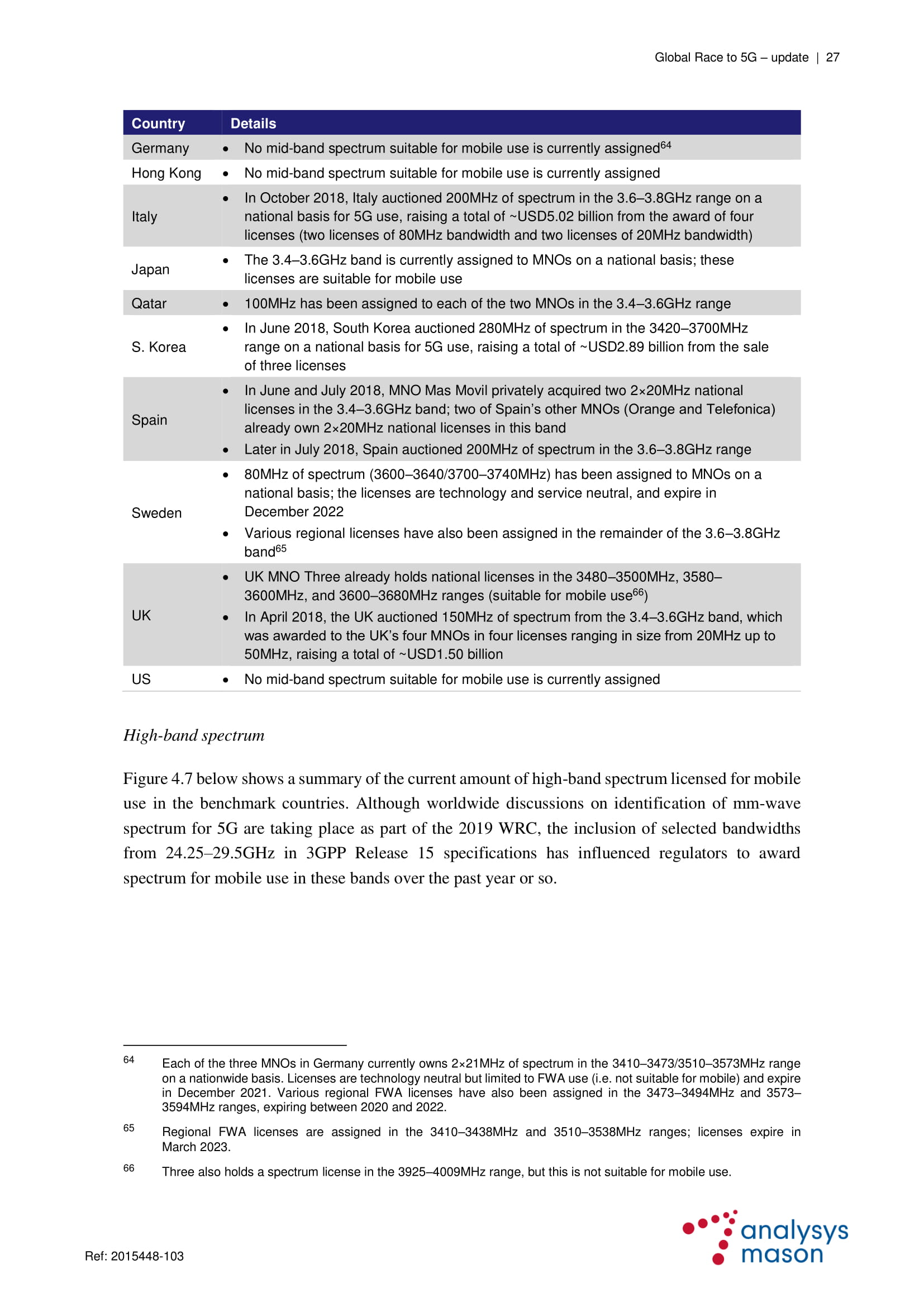 Global Race to 5G – update | 27

| Country | Details |
|---|---|
| Germany | • No mid-band spectrum suitable for mobile use is currently assigned$^{64}$ |
| Hong Kong | • No mid-band spectrum suitable for mobile use is currently assigned |
| Italy | • In October 2018, Italy auctioned 200MHz of spectrum in the 3.6–3.8GHz range on a national basis for 5G use, raising a total of ~USD5.02 billion from the award of four licenses (two licenses of 80MHz bandwidth and two licenses of 20MHz bandwidth) |
| Japan | • The 3.4–3.6GHz band is currently assigned to MNOs on a national basis; these licenses are suitable for mobile use |
| Qatar | • 100MHz has been assigned to each of the two MNOs in the 3.4–3.6GHz range |
| S. Korea | • In June 2018, South Korea auctioned 280MHz of spectrum in the 3420–3700MHz range on a national basis for 5G use, raising a total of ~USD2.89 billion from the sale of three licenses |
| Spain | • In June and July 2018, MNO Mas Movil privately acquired two 2×20MHz national licenses in the 3.4–3.6GHz band; two of Spain's other MNOs (Orange and Telefonica) already own 2×20MHz national licenses in this band • Later in July 2018, Spain auctioned 200MHz of spectrum in the 3.6–3.8GHz range |
| Sweden | • 80MHz of spectrum (3600–3640/3700–3740MHz) has been assigned to MNOs on a national basis; the licenses are technology and service neutral, and expire in December 2022 • Various regional licenses have also been assigned in the remainder of the 3.6–3.8GHz band$^{65}$ |
| UK | • UK MNO Three already holds national licenses in the 3480–3500MHz, 3580–3600MHz, and 3600–3680MHz ranges (suitable for mobile use$^{66}$) • In April 2018, the UK auctioned 150MHz of spectrum from the 3.4–3.6GHz band, which was awarded to the UK's four MNOs in four licenses ranging in size from 20MHz up to 50MHz, raising a total of ~USD1.50 billion |
| US | • No mid-band spectrum suitable for mobile use is currently assigned |

High-band spectrum

Figure 4.7 below shows a summary of the current amount of high-band spectrum licensed for mobile use in the benchmark countries. Although worldwide discussions on identification of mm-wave spectrum for 5G are taking place as part of the 2019 WRC, the inclusion of selected bandwidths from 24.25–29.5GHz in 3GPP Release 15 specifications has influenced regulators to award spectrum for mobile use in these bands over the past year or so.

64 Each of the three MNOs in Germany currently owns 2×21MHz of spectrum in the 3410–3473/3510–3573MHz range on a nationwide basis. Licenses are technology neutral but limited to FWA use (i.e. not suitable for mobile) and expire in December 2021. Various regional FWA licenses have also been assigned in the 3473–3494MHz and 3573–3594MHz ranges, expiring between 2020 and 2022.

65 Regional FWA licenses are assigned in the 3410–3438MHz and 3510–3538MHz ranges; licenses expire in March 2023.

66 Three also holds a spectrum license in the 3925–4009MHz range, but this is not suitable for mobile use.

Ref: 2015448-103

analysys mason